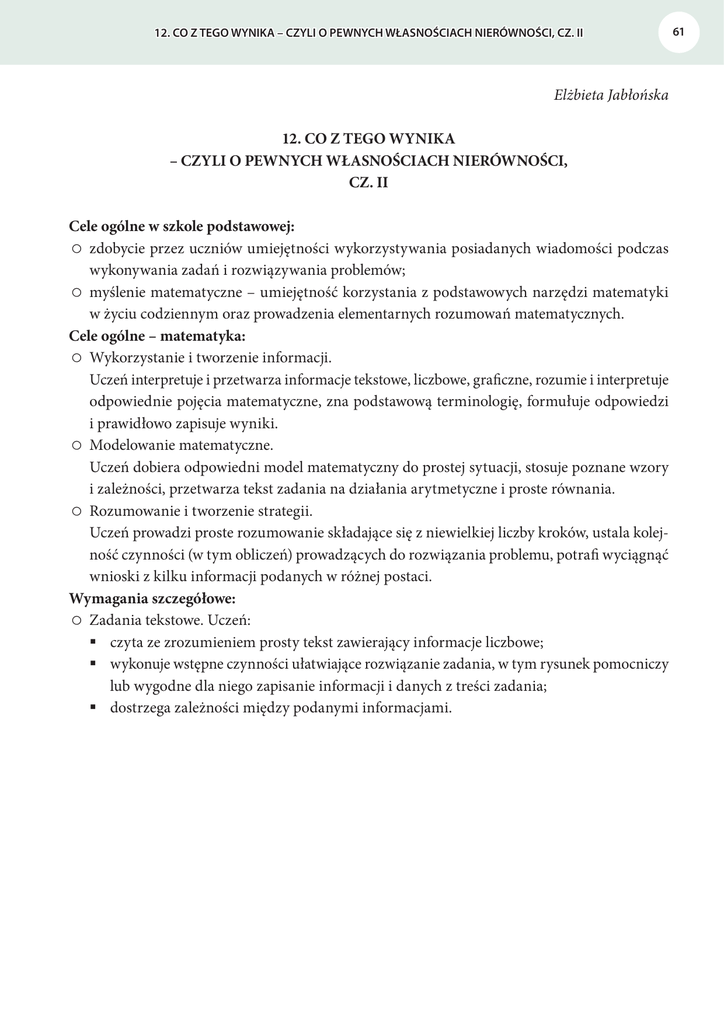 12. CO Z TEGO WYNIKA – CZYLI O PEWNYCH WŁASNOŚCIACH NIERÓWNOŚCI, CZ. II

61

Elżbieta Jabłońska

12. CO Z TEGO WYNIKA
– CZYLI O PEWNYCH WŁASNOŚCIACH NIERÓWNOŚCI,
CZ. II

Cele ogólne w szkole podstawowej:
○ zdobycie przez uczniów umiejętności wykorzystywania posiadanych wiadomości podczas wykonywania zadań i rozwiązywania problemów;
○ myślenie matematyczne – umiejętność korzystania z podstawowych narzędzi matematyki w życiu codziennym oraz prowadzenia elementarnych rozumowań matematycznych.
Cele ogólne – matematyka:
○ Wykorzystanie i tworzenie informacji.
Uczeń interpretuje i przetwarza informacje tekstowe, liczbowe, graficzne, rozumie i interpretuje odpowiednie pojęcia matematyczne, zna podstawową terminologię, formułuje odpowiedzi i prawidłowo zapisuje wyniki.
○ Modelowanie matematyczne.
Uczeń dobiera odpowiedni model matematyczny do prostej sytuacji, stosuje poznane wzory i zależności, przetwarza tekst zadania na działania arytmetyczne i proste równania.
○ Rozumowanie i tworzenie strategii.
Uczeń prowadzi proste rozumowanie składające się z niewielkiej liczby kroków, ustala kolejność czynności (w tym obliczeń) prowadzących do rozwiązania problemu, potrafi wyciągnąć wnioski z kilku informacji podanych w różnej postaci.
Wymagania szczegółowe:
○ Zadania tekstowe. Uczeń:
▪ czyta ze zrozumieniem prosty tekst zawierający informacje liczbowe;
▪ wykonuje wstępne czynności ułatwiające rozwiązanie zadania, w tym rysunek pomocniczy lub wygodne dla niego zapisanie informacji i danych z treści zadania;
▪ dostrzega zależności między podanymi informacjami.